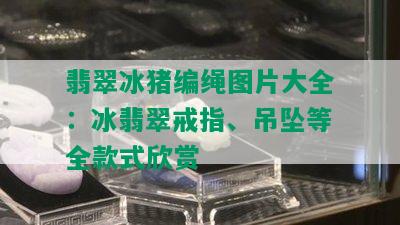 翡翠冰猪编绳图片大全：冰翡翠戒指、吊坠等全款式欣赏